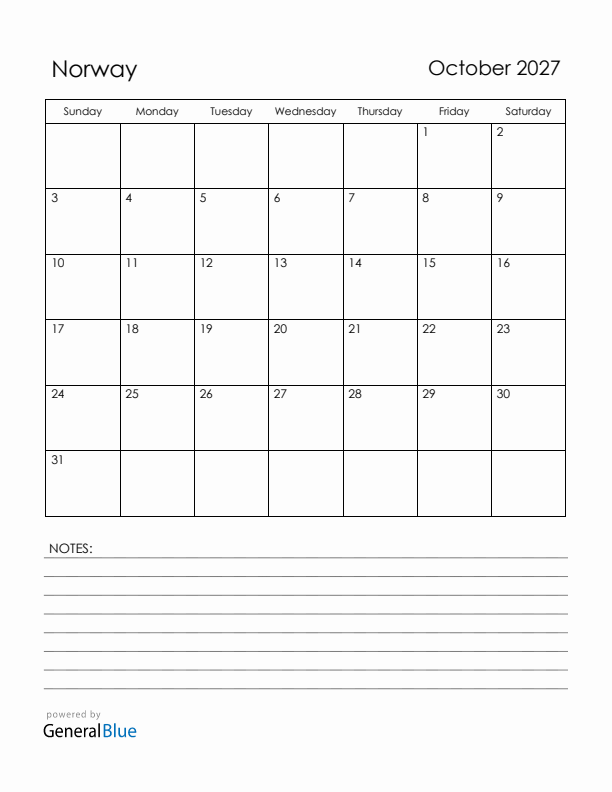 Norway

October 2027

| Sunday | Monday | Tuesday | Wednesday | Thursday | Friday | Saturday |
|---|---|---|---|---|---|---|
| | | | | | 1 | 2 |
| 3 | 4 | 5 | 6 | 7 | 8 | 9 |
| 10 | 11 | 12 | 13 | 14 | 15 | 16 |
| 17 | 18 | 19 | 20 | 21 | 22 | 23 |
| 24 | 25 | 26 | 27 | 28 | 29 | 30 |
| 31 | | | | | | |

NOTES:

powered by
GeneralBlue